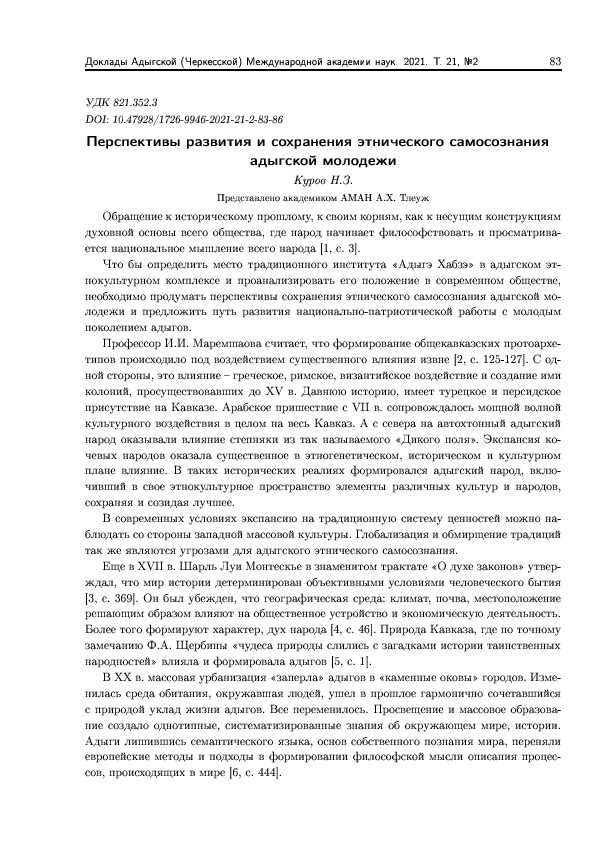 Доклады Адыгской (Черкесской) Международной академии наук. 2021. Т. 21, №2 83

УДК 821.352.3
DOI: 10.47928/1726-9946-2021-21-2-83-86

Перспективы развития и сохранения этнического самосознания адыгской молодежи

Куров Н.З.

Представлено академиком АМАН А.Х. Тлеуж

Обращение к историческому прошлому, к своим корням, как к несущим конструкциям духовной основы всего общества, где народ начинает философствовать и просматривается национальное мышление всего народа [1, с. 3].

Что бы определить место традиционного института «Адыгэ Хабзэ» в адыгском этнокультурном комплексе и проанализировать его положение в современном обществе, необходимо продумать перспективы сохранения этнического самосознания адыгской молодежи и предложить путь развития национально-патриотической работы с молодым поколением адыгов.

Профессор И.И. Маремшаова считает, что формирование общекавказских протоархетипов происходило под воздействием существенного влияния извне [2, с. 125-127]. С одной стороны, это влияние – греческое, римское, византийское воздействие и создание ими колоний, просуществовавших до XV в. Давнюю историю, имеет турецкое и персидское присутствие на Кавказе. Арабское пришествие с VII в. сопровождалось мощной волной культурного воздействия в целом на весь Кавказ. А с севера на автохтонный адыгский народ оказывали влияние степняки из так называемого «Дикого поля». Экспансия кочевых народов оказала существенное в этногенетическом, историческом и культурном плане влияние. В таких исторических реалиях формировался адыгский народ, включивший в свое этнокультурное пространство элементы различных культур и народов, сохраняя и созидая лучшее.

В современных условиях экспансию на традиционную систему ценностей можно наблюдать со стороны западной массовой культуры. Глобализация и обмирщение традиций так же являются угрозами для адыгского этнического самосознания.

Еще в XVII в. Шарль Луи Монтескье в знаменитом трактате «О духе законов» утверждал, что мир истории детерминирован объективными условиями человеческого бытия [3, с. 369]. Он был убежден, что географическая среда: климат, почва, местоположение решающим образом влияют на общественное устройство и экономическую деятельность. Более того формируют характер, дух народа [4, с. 46]. Природа Кавказа, где по точному замечанию Ф.А. Щербины «чудеса природы слились с загадками истории таинственных народностей» влияла и формировала адыгов [5, с. 1].

В XX в. массовая урбанизация «заперла» адыгов в «каменные оковы» городов. Изменилась среда обитания, окружавшая людей, ушел в прошлое гармонично сочетавшийся с природой уклад жизни адыгов. Все переменилось. Просвещение и массовое образование создало однотипные, систематизированные знания об окружающем мире, истории. Адыги лишившись семантического языка, основ собственного познания мира, переняли европейские методы и подходы в формировании философской мысли описания процессов, происходящих в мире [6, с. 444].